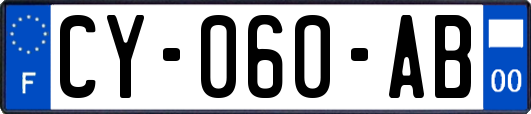 F
CY-060-AB
00